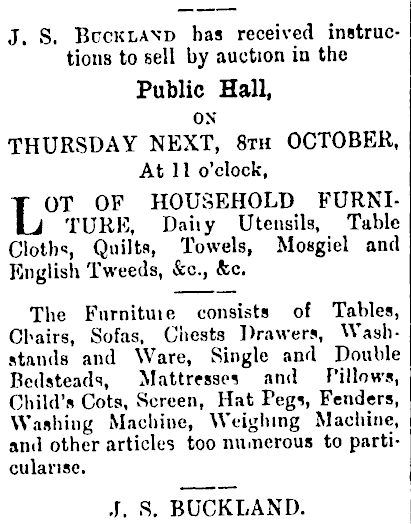 J. S. BUCKLAND has received instructions to sell by auction in the

Public Hall,

ON

THURSDAY NEXT, 8TH OCTOBER,

At 11 o'clock,

LOT OF HOUSEHOLD FURNITURE, Dairy Utensils, Table Cloths, Quilts, Towels, Mosgiel and English Tweeds, &c., &c.

The Furniture consists of Tables, Chairs, Sofas, Chests Drawers, Washstands and Ware, Single and Double Bedsteads, Mattresses and Pillows, Child's Cots, Screen, Hat Pegs, Fenders, Washing Machine, Weighing Machine, and other articles too numerous to particularise.

J. S. BUCKLAND.